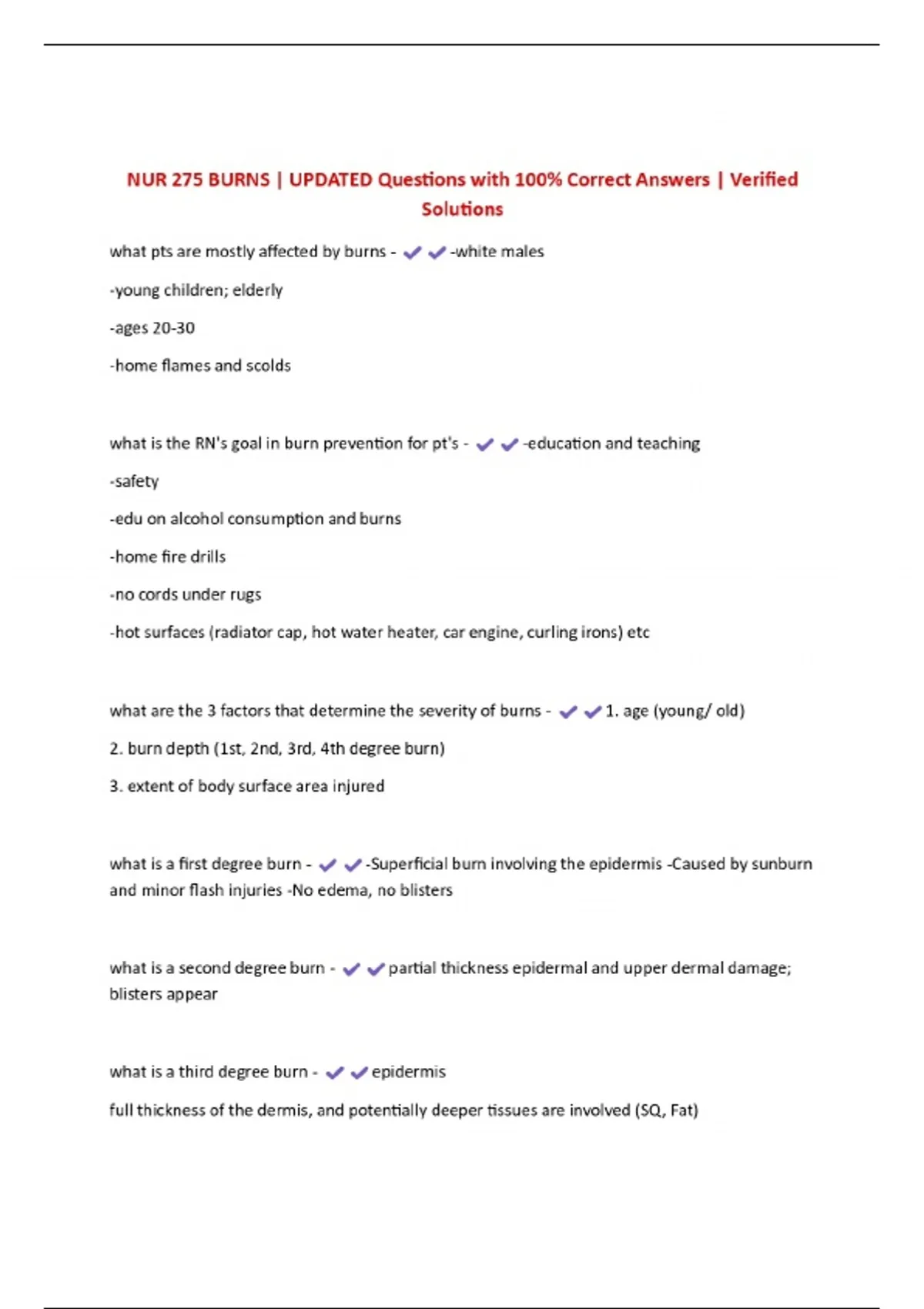 NUR 275 BURNS | UPDATED Questions with 100% Correct Answers | Verified Solutions

what pts are mostly affected by burns - ✔✔-white males

-young children; elderly

-ages 20-30

-home flames and scolds

what is the RN's goal in burn prevention for pt's - ✔✔-education and teaching

-safety

-edu on alcohol consumption and burns

-home fire drills

-no cords under rugs

-hot surfaces (radiator cap, hot water heater, car engine, curling irons) etc

what are the 3 factors that determine the severity of burns - ✔✔1. age (young/ old)

2. burn depth (1st, 2nd, 3rd, 4th degree burn)

3. extent of body surface area injured

what is a first degree burn - ✔✔-Superficial burn involving the epidermis -Caused by sunburn and minor flash injuries -No edema, no blisters

what is a second degree burn - ✔✔partial thickness epidermal and upper dermal damage; blisters appear

what is a third degree burn - ✔✔epidermis

full thickness of the dermis, and potentially deeper tissues are involved (SQ, Fat)